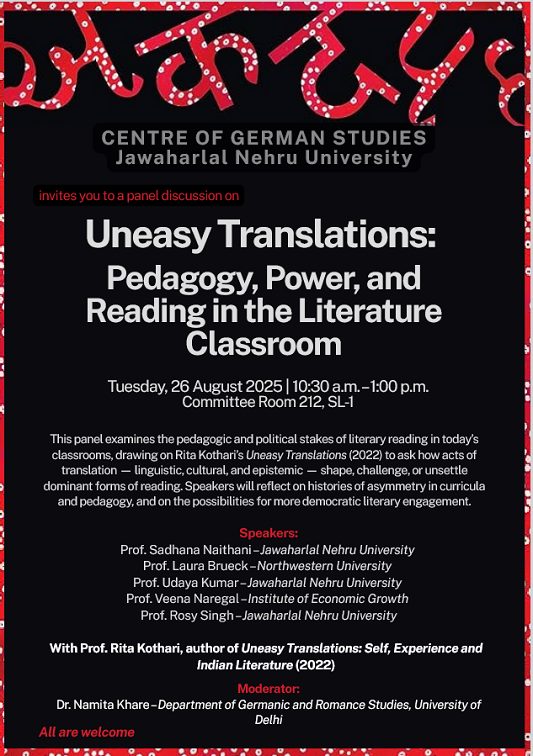 CENTRE OF GERMAN STUDIES
Jawaharlal Nehru University

invites you to a panel discussion on

Uneasy Translations:
Pedagogy, Power, and Reading in the Literature Classroom

Tuesday, 26 August 2025 | 10:30 a.m. – 1:00 p.m.
Committee Room 212, SL-1

This panel examines the pedagogic and political stakes of literary reading in today's classrooms, drawing on Rita Kothari's Uneasy Translations (2022) to ask how acts of translation — linguistic, cultural, and epistemic — shape, challenge, or unsettle dominant forms of reading. Speakers will reflect on histories of asymmetry in curricula and pedagogy, and on the possibilities for more democratic literary engagement.

Speakers:
Prof. Sadhana Naithani – Jawaharlal Nehru University
Prof. Laura Brueck – Northwestern University
Prof. Udaya Kumar – Jawaharlal Nehru University
Prof. Veena Naregal – Institute of Economic Growth
Prof. Rosy Singh – Jawaharlal Nehru University

With Prof. Rita Kothari, author of Uneasy Translations: Self, Experience and Indian Literature (2022)

Moderator:
Dr. Namita Khare – Department of Germanic and Romance Studies, University of Delhi

All are welcome